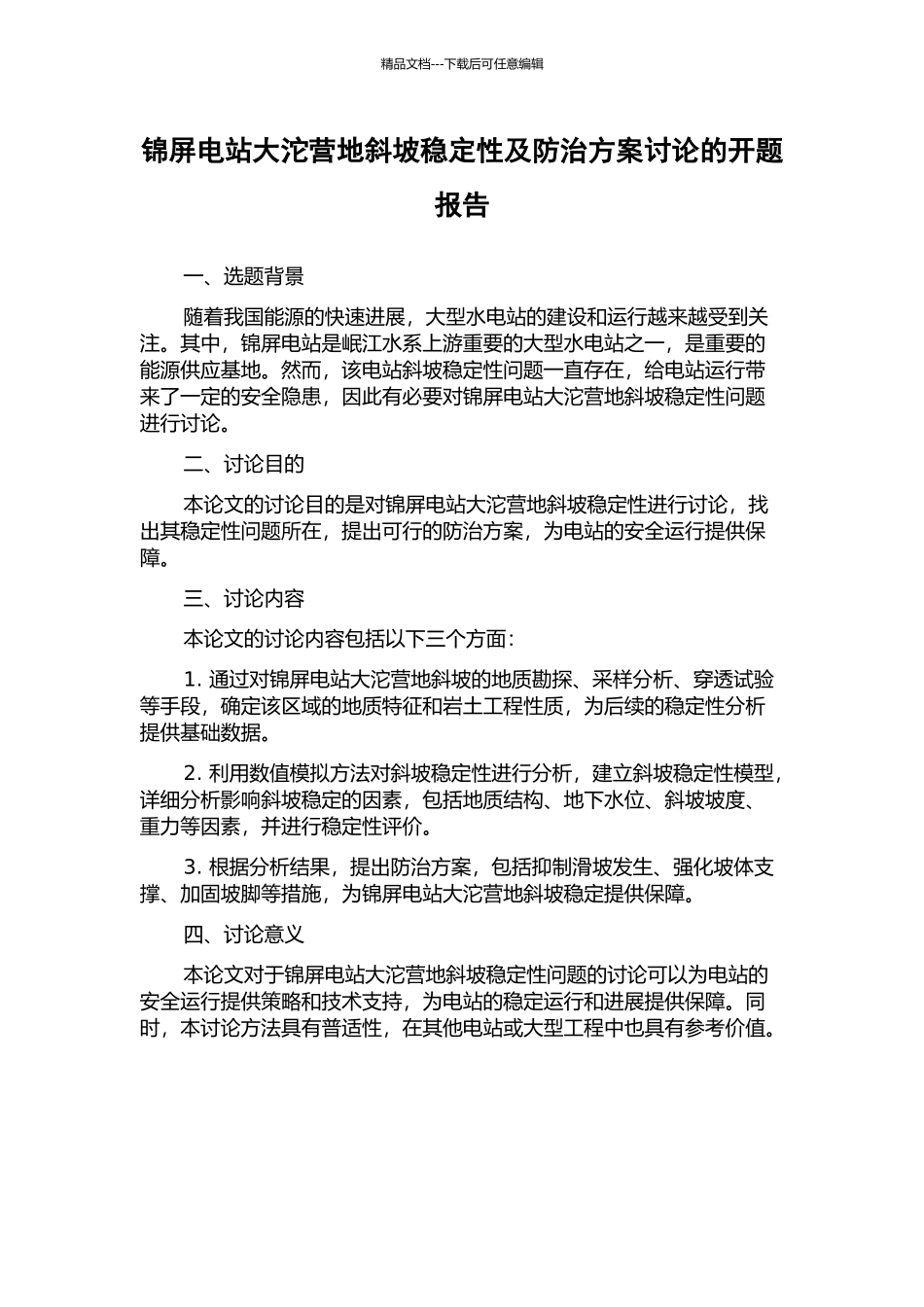 精品文档---下载后可任意编辑

锦屏电站大沱营地斜坡稳定性及防治方案讨论的开题报告

一、选题背景

随着我国能源的快速进展，大型水电站的建设和运行越来越受到关注。其中，锦屏电站是岷江水系上游重要的大型水电站之一，是重要的能源供应基地。然而，该电站斜坡稳定性问题一直存在，给电站运行带来了一定的安全隐患，因此有必要对锦屏电站大沱营地斜坡稳定性问题进行讨论。

二、讨论目的

本论文的讨论目的是对锦屏电站大沱营地斜坡稳定性进行讨论，找出其稳定性问题所在，提出可行的防治方案，为电站的安全运行提供保障。

三、讨论内容

本论文的讨论内容包括以下三个方面：

1. 通过对锦屏电站大沱营地斜坡的地质勘探、采样分析、穿透试验等手段，确定该区域的地质特征和岩土工程性质，为后续的稳定性分析提供基础数据。

2. 利用数值模拟方法对斜坡稳定性进行分析，建立斜坡稳定性模型，详细分析影响斜坡稳定的因素，包括地质结构、地下水位、斜坡坡度、重力等因素，并进行稳定性评价。

3. 根据分析结果，提出防治方案，包括抑制滑坡发生、强化坡体支撑、加固坡脚等措施，为锦屏电站大沱营地斜坡稳定提供保障。

四、讨论意义

本论文对于锦屏电站大沱营地斜坡稳定性问题的讨论可以为电站的安全运行提供策略和技术支持，为电站的稳定运行和进展提供保障。同时，本讨论方法具有普适性，在其他电站或大型工程中也具有参考价值。